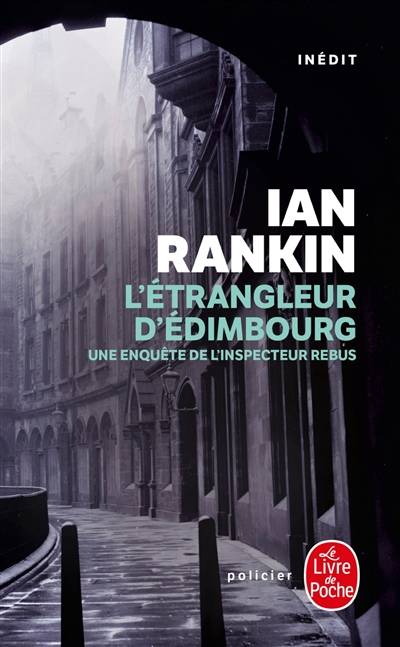 INÉDIT

IAN RANKIN

L'ÉTRANGLEUR D'ÉDIMBOURG

UNE ENQUÊTE DE L'INSPECTEUR REBUS

policier

Le Livre de Poche